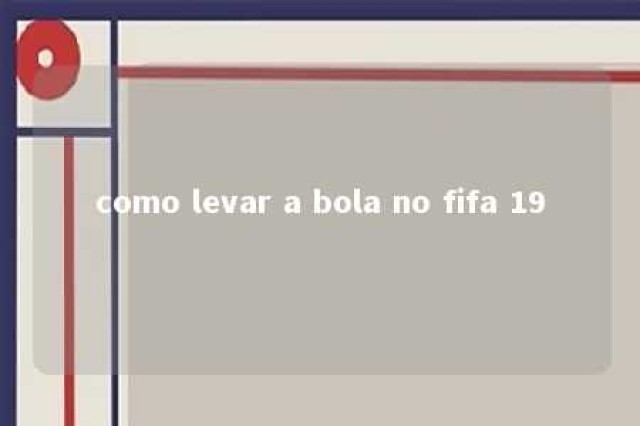 como levar a bola no fifa 19